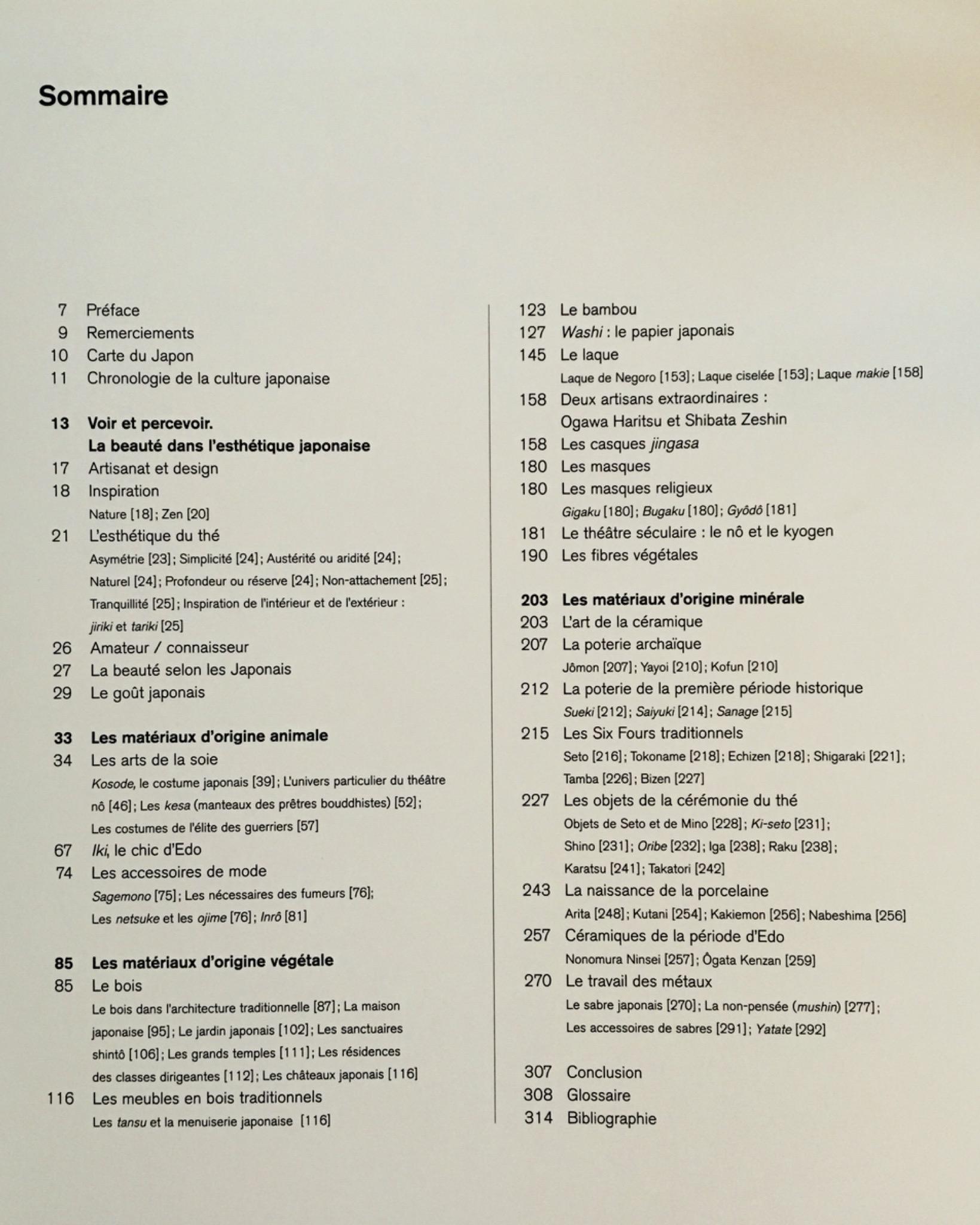 Sommaire

7 Préface
9 Remerciements
10 Carte du Japon
11 Chronologie de la culture japonaise

13 Voir et percevoir. La beauté dans l'esthétique japonaise
17 Artisanat et design
18 Inspiration
Nature [18]; Zen [20]
21 L'esthétique du thé
Asymétrie [23]; Simplicité [24]; Austérité ou aridité [24]; Naturel [24]; Profondeur ou réserve [24]; Non-attachement [25]; Tranquillité [25]; Inspiration de l'intérieur et de l'extérieur : jiriki et tariki [25]
26 Amateur / connaisseur
27 La beauté selon les Japonais
29 Le goût japonais

33 Les matériaux d'origine animale
34 Les arts de la soie
Kosode, le costume japonais [39]; L'univers particulier du théâtre nô [46]; Les kesa (manteaux des prêtres bouddhistes) [52]; Les costumes de l'élite des guerriers [57]
67 Iki, le chic d'Edo
74 Les accessoires de mode
Sagemono [75]; Les nécessaires des fumeurs [76]; Les netsuke et les ojime [76]; Inrô [81]

85 Les matériaux d'origine végétale
85 Le bois
Le bois dans l'architecture traditionnelle [87]; La maison japonaise [95]; Le jardin japonais [102]; Les sanctuaires shintô [106]; Les grands temples [111]; Les résidences des classes dirigeantes [112]; Les châteaux japonais [116]
116 Les meubles en bois traditionnels
Les tansu et la menuiserie japonaise [116]

123 Le bambou
127 Washi : le papier japonais
145 Le laque
Laque de Negoro [153]; Laque ciselée [153]; Laque makie [158]
158 Deux artisans extraordinaires : Ogawa Haritsu et Shibata Zeshin
158 Les casques jingasa
180 Les masques
180 Les masques religieux
Gigaku [180]; Bugaku [180]; Gyôdô [181]
181 Le théâtre séculaire : le nô et le kyogen
190 Les fibres végétales

203 Les matériaux d'origine minérale
203 L'art de la céramique
207 La poterie archaïque
Jômon [207]; Yayoi [210]; Kofun [210]
212 La poterie de la première période historique
Sueki [212]; Saiyuki [214]; Sanage [215]
215 Les Six Fours traditionnels
Seto [216]; Tokoname [218]; Echizen [218]; Shigaraki [221]; Tamba [226]; Bizen [227]
227 Les objets de la cérémonie du thé
Objets de Seto et de Mino [228]; Ki-seto [231]; Shino [231]; Oribe [232]; Iga [238]; Raku [238]; Karatsu [241]; Takatori [242]
243 La naissance de la porcelaine
Arita [248]; Kutani [254]; Kakiemon [256]; Nabeshima [256]
257 Céramiques de la période d'Edo
Nonomura Ninsei [257]; Ôgata Kenzan [259]
270 Le travail des métaux
Le sabre japonais [270]; La non-pensée (mushin) [277]; Les accessoires de sabres [291]; Yatate [292]

307 Conclusion
308 Glossaire
314 Bibliographie